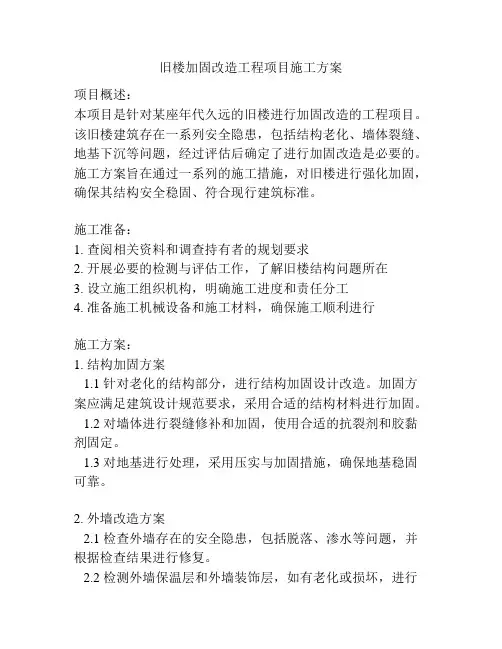 旧楼加固改造工程项目施工方案

项目概述：
本项目是针对某座年代久远的旧楼进行加固改造的工程项目。该旧楼建筑存在一系列安全隐患，包括结构老化、墙体裂缝、地基下沉等问题，经过评估后确定了进行加固改造是必要的。施工方案旨在通过一系列的施工措施，对旧楼进行强化加固，确保其结构安全稳固、符合现行建筑标准。

施工准备：
1. 查阅相关资料和调查持有者的规划要求
2. 开展必要的检测与评估工作，了解旧楼结构问题所在
3. 设立施工组织机构，明确施工进度和责任分工
4. 准备施工机械设备和施工材料，确保施工顺利进行

施工方案：
1. 结构加固方案
1.1 针对老化的结构部分，进行结构加固设计改造。加固方案应满足建筑设计规范要求，采用合适的结构材料进行加固。
1.2 对墙体进行裂缝修补和加固，使用合适的抗裂剂和胶黏剂固定。
1.3 对地基进行处理，采用压实与加固措施，确保地基稳固可靠。

2. 外墙改造方案
2.1 检查外墙存在的安全隐患，包括脱落、渗水等问题，并根据检查结果进行修复。
2.2 检测外墙保温层和外墙装饰层，如有老化或损坏，进行